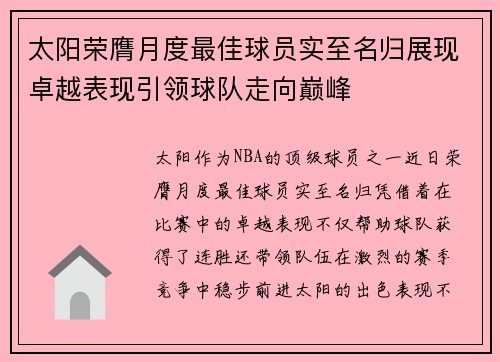 太阳荣膺月度最佳球员实至名归展现卓越表现引领球队走向巅峰

太阳作为NBA的顶级球员之一近日荣膺月度最佳球员实至名归凭借着在比赛中的卓越表现不仅帮助球队获得了连胜还带领队伍在激烈的赛季竞争中稳步前进太阳的出色表现不